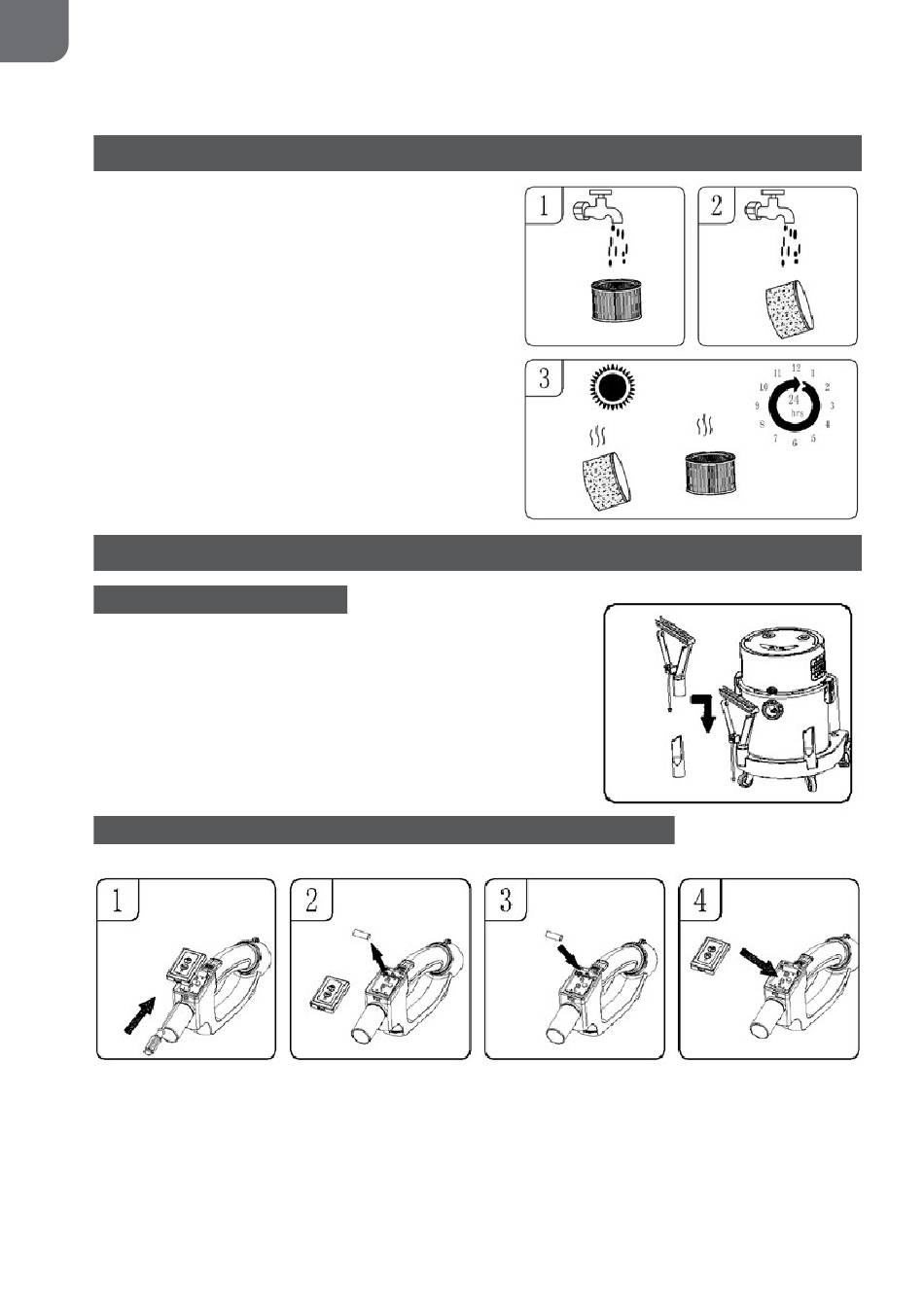 1

2

3

12 1 2 3 4 5 6 7 8 9 10 11

24 hrs

1

2

3

4